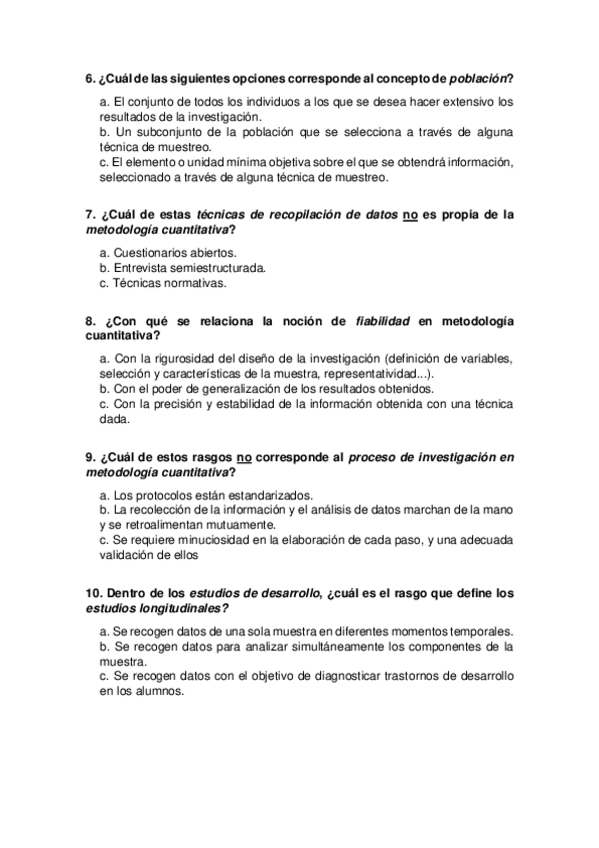 6. ¿Cuál de las siguientes opciones corresponde al concepto de población?

a. El conjunto de todos los individuos a los que se desea hacer extensivo los resultados de la investigación.
b. Un subconjunto de la población que se selecciona a través de alguna técnica de muestreo.
c. El elemento o unidad mínima objetiva sobre el que se obtendrá información, seleccionado a través de alguna técnica de muestreo.

7. ¿Cuál de estas técnicas de recopilación de datos no es propia de la metodología cuantitativa?

a. Cuestionarios abiertos.
b. Entrevista semiestructurada.
c. Técnicas normativas.

8. ¿Con qué se relaciona la noción de fiabilidad en metodología cuantitativa?

a. Con la rigurosidad del diseño de la investigación (definición de variables, selección y características de la muestra, representatividad...).
b. Con el poder de generalización de los resultados obtenidos.
c. Con la precisión y estabilidad de la información obtenida con una técnica dada.

9. ¿Cuál de estos rasgos no corresponde al proceso de investigación en metodología cuantitativa?

a. Los protocolos están estandarizados.
b. La recolección de la información y el análisis de datos marchan de la mano y se retroalimentan mutuamente.
c. Se requiere minuciosidad en la elaboración de cada paso, y una adecuada validación de ellos

10. Dentro de los estudios de desarrollo, ¿cuál es el rasgo que define los estudios longitudinales?

a. Se recogen datos de una sola muestra en diferentes momentos temporales.
b. Se recogen datos para analizar simultáneamente los componentes de la muestra.
c. Se recogen datos con el objetivo de diagnosticar trastornos de desarrollo en los alumnos.